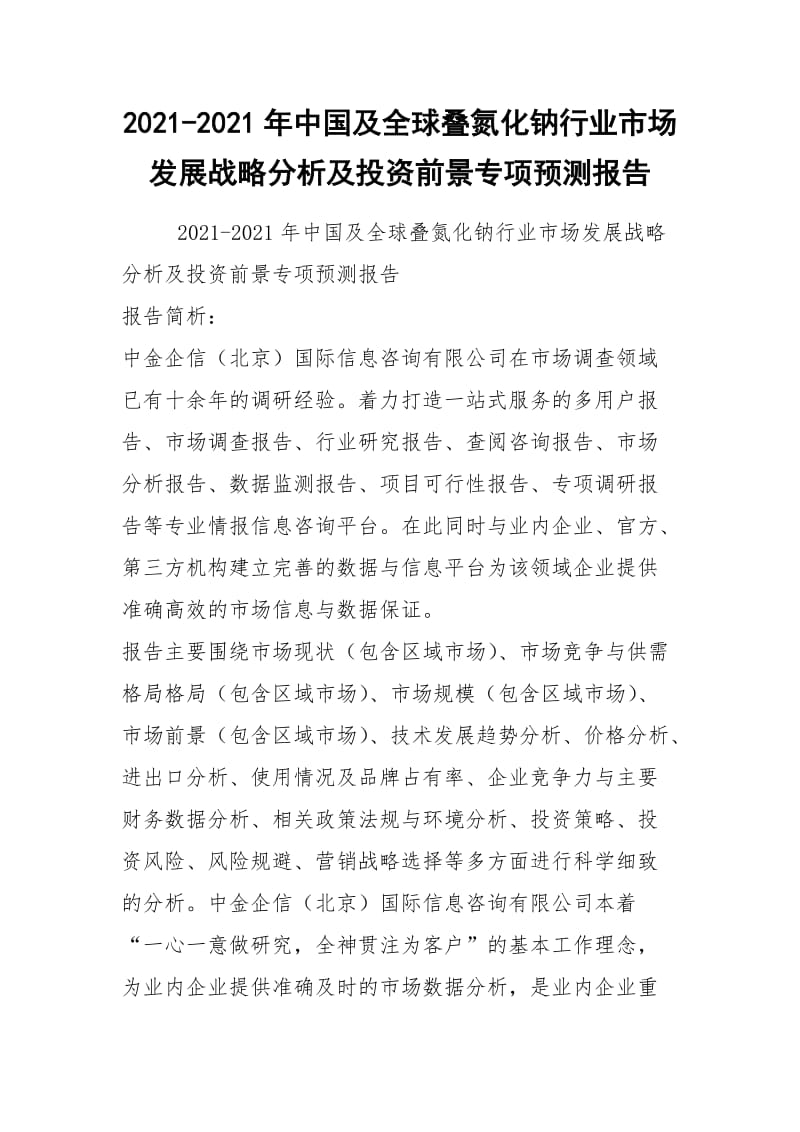 2021-2021 年中国及全球叠氮化钠行业市场发展战略分析及投资前景专项预测报告

2021-2021 年中国及全球叠氮化钠行业市场发展战略分析及投资前景专项预测报告

报告简析：

中金企信（北京）国际信息咨询有限公司在市场调查领域已有十余年的调研经验。着力打造一站式服务的多用户报告、市场调查报告、行业研究报告、查阅咨询报告、市场分析报告、数据监测报告、项目可行性报告、专项调研报告等专业情报信息咨询平台。在此同时与业内企业、官方、第三方机构建立完善的数据与信息平台为该领域企业提供准确高效的市场信息与数据保证。

报告主要围绕市场现状（包含区域市场）、市场竞争与供需格局格局（包含区域市场）、市场规模（包含区域市场）、市场前景（包含区域市场）、技术发展趋势分析、价格分析、进出口分析、使用情况及品牌占有率、企业竞争力与主要财务数据分析、相关政策法规与环境分析、投资策略、投资风险、风险规避、营销战略选择等多方面进行科学细致的分析。中金企信（北京）国际信息咨询有限公司本着“一心一意做研究，全神贯注为客户”的基本工作理念，为业内企业提供准确及时的市场数据分析，是业内企业重